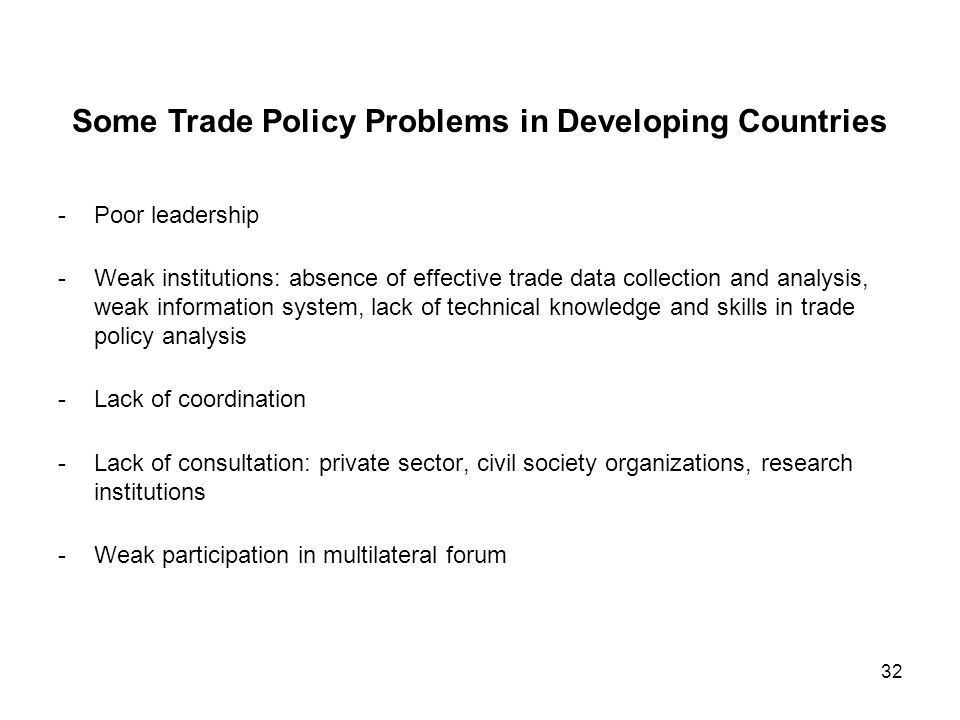 Some Trade Policy Problems in Developing Countries

- Poor leadership

- Weak institutions: absence of effective trade data collection and analysis, weak information system, lack of technical knowledge and skills in trade policy analysis

- Lack of coordination

- Lack of consultation: private sector, civil society organizations, research institutions

- Weak participation in multilateral forum

32